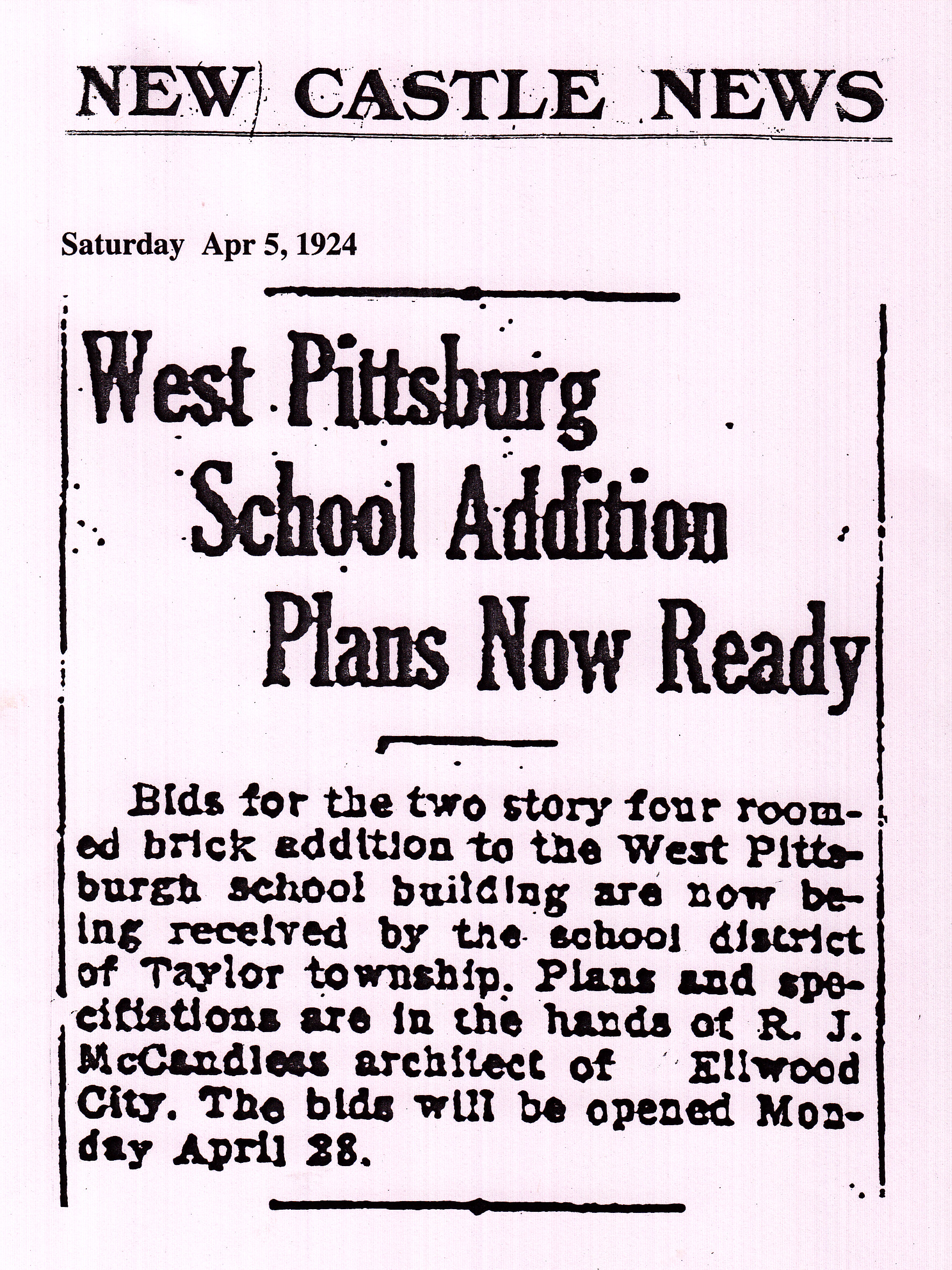 NEW CASTLE NEWS

Saturday Apr 5, 1924

West Pittsburg School Addition Plans Now Ready

Bids for the two story four roomed brick addition to the West Pittsburgh school building are now being received by the school district of Taylor township. Plans and specifiations are in the hands of R. J. McCandless architect of Ellwood City. The bids will be opened Monday April 28.